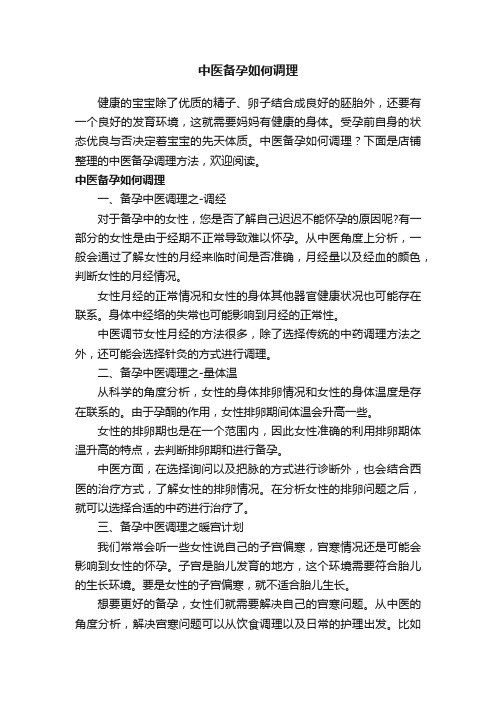 中医备孕如何调理

健康的宝宝除了优质的精子、卵子结合成良好的胚胎外，还要有一个良好的发育环境，这就需要妈妈有健康的身体。受孕前自身的状态优良与否决定着宝宝的先天体质。中医备孕如何调理？下面是店铺整理的中医备孕调理方法，欢迎阅读。

中医备孕如何调理

一、备孕中医调理之-调经

对于备孕中的女性，您是否了解自己迟迟不能怀孕的原因呢?有一部分的女性是由于经期不正常导致难以怀孕。从中医角度上分析，一般会通过了解女性的月经来临时间是否准确，月经量以及经血的颜色，判断女性的月经情况。

女性月经的正常情况和女性的身体其他器官健康状况也可能存在联系。身体中经络的失常也可能影响到月经的正常性。

中医调节女性月经的方法很多，除了选择传统的中药调理方法之外，还可能会选择针灸的方式进行调理。

二、备孕中医调理之-量体温

从科学的角度分析，女性的身体排卵情况和女性的身体温度是存在联系的。由于孕酮的作用，女性排卵期间体温会升高一些。

女性的排卵期也是在一个范围内，因此女性准确的利用排卵期体温升高的特点，去判断排卵期和进行备孕。

中医方面，在选择询问以及把脉的方式进行诊断外，也会结合西医的治疗方式，了解女性的排卵情况。在分析女性的排卵问题之后，就可以选择合适的中药进行治疗了。

三、备孕中医调理之暖宫计划

我们常常会听一些女性说自己的子宫偏寒，宫寒情况还是可能会影响到女性的怀孕。子宫是胎儿发育的地方，这个环境需要符合胎儿的生长环境。要是女性的子宫偏寒，就不适合胎儿生长。

想要更好的备孕，女性们就需要解决自己的宫寒问题。从中医的角度分析，解决宫寒问题可以从饮食调理以及日常的护理出发。比如